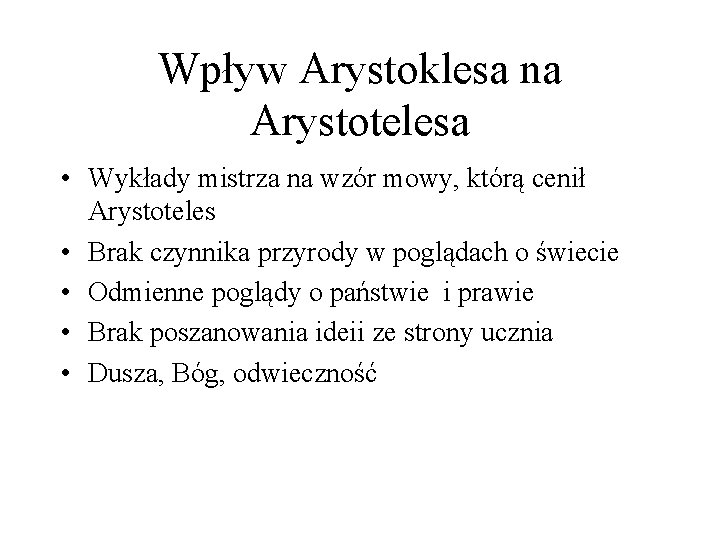 Wpływ Arystoklesa na Arystotelesa

• Wykłady mistrza na wzór mowy, którą cenił Arystoteles
• Brak czynnika przyrody w poglądach o świecie
• Odmienne poglądy o państwie i prawie
• Brak poszanowania ideii ze strony ucznia
• Dusza, Bóg, odwieczność